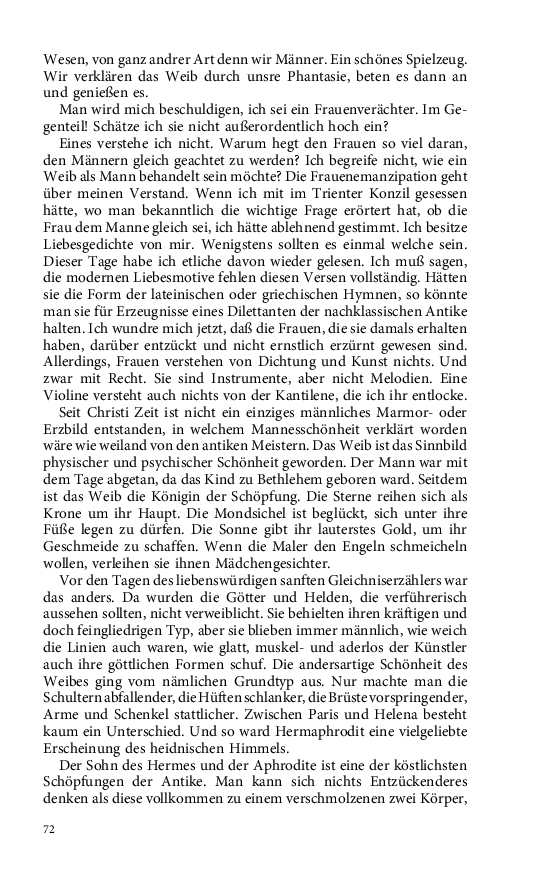 Wesen, von ganz andrer Art denn wir Männer. Ein schönes Spielzeug. Wir verklären das Weib durch unsre Phantasie, beten es dann an und genießen es.

Man wird mich beschuldigen, ich sei ein Frauenverächter. Im Gegenteil! Schätze ich sie nicht außerordentlich hoch ein?

Eines verstehe ich nicht. Warum hegt den Frauen so viel daran, den Männern gleich geachtet zu werden? Ich begreife nicht, wie ein Weib als Mann behandelt sein möchte? Die Frauenemanzipation geht über meinen Verstand. Wenn ich mit im Trienter Konzil gesessen hätte, wo man bekanntlich die wichtige Frage erörtert hat, ob die Frau dem Manne gleich sei, ich hätte ablehnend gestimmt. Ich besitze Liebesgedichte von mir. Wenigstens sollten es einmal welche sein. Dieser Tage habe ich etliche davon wieder gelesen. Ich muß sagen, die modernen Liebesmotive fehlen diesen Versen vollständig. Hätten sie die Form der lateinischen oder griechischen Hymnen, so könnte man sie für Erzeugnisse eines Dilettanten der nachklassischen Antike halten. Ich wundre mich jetzt, daß die Frauen, die sie damals erhalten haben, darüber entzückt und nicht ernstlich erzürnt gewesen sind. Allerdings, Frauen verstehen von Dichtung und Kunst nichts. Und zwar mit Recht. Sie sind Instrumente, aber nicht Melodien. Eine Violine versteht auch nichts von der Kantilene, die ich ihr entlocke.

Seit Christi Zeit ist nicht ein einziges männliches Marmor- oder Erzbild entstanden, in welchem Mannesschönheit verklärt worden wäre wie weiland von den antiken Meistern. Das Weib ist das Sinnbild physischer und psychischer Schönheit geworden. Der Mann war mit dem Tage abgetan, da das Kind zu Bethlehem geboren ward. Seitdem ist das Weib die Königin der Schöpfung. Die Sterne reihen sich als Krone um ihr Haupt. Die Mondsichel ist beglückt, sich unter ihre Füße legen zu dürfen. Die Sonne gibt ihr lauterstes Gold, um ihr Geschmeide zu schaffen. Wenn die Maler den Engeln schmeicheln wollen, verleihen sie ihnen Mädchengesichter.

Vor den Tagen des liebenswürdigen sanften Gleichniserzählers war das anders. Da wurden die Götter und Helden, die verführerisch aussehen sollten, nicht verweiblicht. Sie behielten ihren kräftigen und doch feingliedrigen Typ, aber sie blieben immer männlich, wie weich die Linien auch waren, wie glatt, muskel- und aderlos der Künstler auch ihre göttlichen Formen schuf. Die andersartige Schönheit des Weibes ging vom nämlichen Grundtyp aus. Nur machte man die Schultern abfallender, die Hüften schlanker, die Brüste vorspringender, Arme und Schenkel stattlicher. Zwischen Paris und Helena besteht kaum ein Unterschied. Und so ward Hermaphrodit eine vielgeliebte Erscheinung des heidnischen Himmels.

Der Sohn des Hermes und der Aphrodite ist eine der köstlichsten Schöpfungen der Antike. Man kann sich nichts Entzückenderes denken als diese vollkommen zu einem verschmolzenen zwei Körper,

72